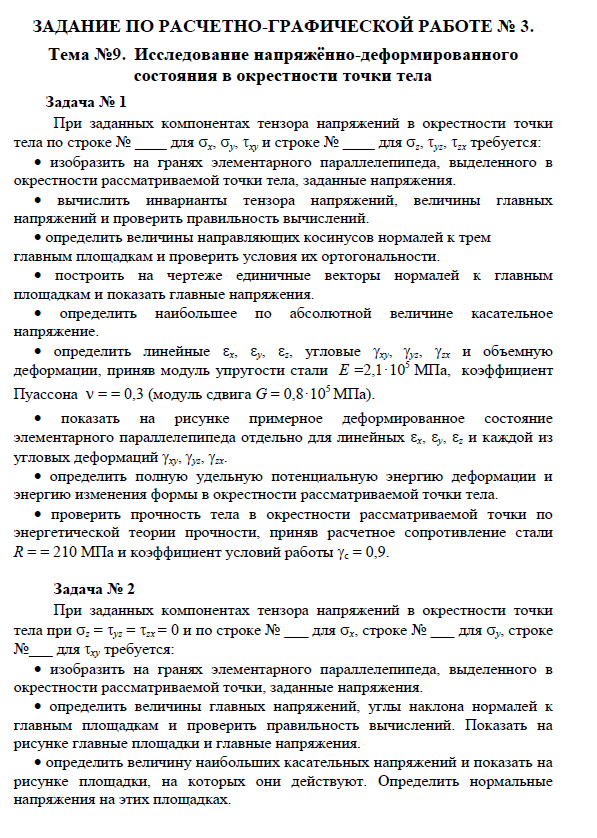 ЗАДАНИЕ ПО РАСЧЕТНО-ГРАФИЧЕСКОЙ РАБОТЕ № 3.

Тема №9. Исследование напряжённо-деформированного состояния в окрестности точки тела

Задача № 1

При заданных компонентах тензора напряжений в окрестности точки тела по строке № ____ для $\sigma_x$, $\sigma_y$, $\tau_{xy}$ и строке № ____ для $\sigma_z$, $\tau_{yz}$, $\tau_{zx}$ требуется:

• изобразить на гранях элементарного параллелепипеда, выделенного в окрестности рассматриваемой точки тела, заданные напряжения.

• вычислить инварианты тензора напряжений, величины главных напряжений и проверить правильность вычислений.

• определить величины направляющих косинусов нормалей к трем главным площадкам и проверить условия их ортогональности.

• построить на чертеже единичные векторы нормалей к главным площадкам и показать главные напряжения.

• определить наибольшее по абсолютной величине касательное напряжение.

• определить линейные $\varepsilon_x$, $\varepsilon_y$, $\varepsilon_z$, угловые $\gamma_{xy}$, $\gamma_{yz}$, $\gamma_{zx}$ и объемную деформации, приняв модуль упругости стали $E = 2{,}1 \cdot 10^5$ МПа, коэффициент Пуассона $\nu = = 0{,}3$ (модуль сдвига $G = 0{,}8 \cdot 10^5$ МПа).

• показать на рисунке примерное деформированное состояние элементарного параллелепипеда отдельно для линейных $\varepsilon_x$, $\varepsilon_y$, $\varepsilon_z$ и каждой из угловых деформаций $\gamma_{xy}$, $\gamma_{yz}$, $\gamma_{zx}$.

• определить полную удельную потенциальную энергию деформации и энергию изменения формы в окрестности рассматриваемой точки тела.

• проверить прочность тела в окрестности рассматриваемой точки по энергетической теории прочности, приняв расчетное сопротивление стали $R = = 210$ МПа и коэффициент условий работы $\gamma_c = 0{,}9$.

Задача № 2

При заданных компонентах тензора напряжений в окрестности точки тела при $\sigma_z = \tau_{yz} = \tau_{zx} = 0$ и по строке № ___ для $\sigma_x$, строке № ___ для $\sigma_y$, строке №___ для $\tau_{xy}$ требуется:

• изобразить на гранях элементарного параллелепипеда, выделенного в окрестности рассматриваемой точки, заданные напряжения.

• определить величины главных напряжений, углы наклона нормалей к главным площадкам и проверить правильность вычислений. Показать на рисунке главные площадки и главные напряжения.

• определить величину наибольших касательных напряжений и показать на рисунке площадки, на которых они действуют. Определить нормальные напряжения на этих площадках.